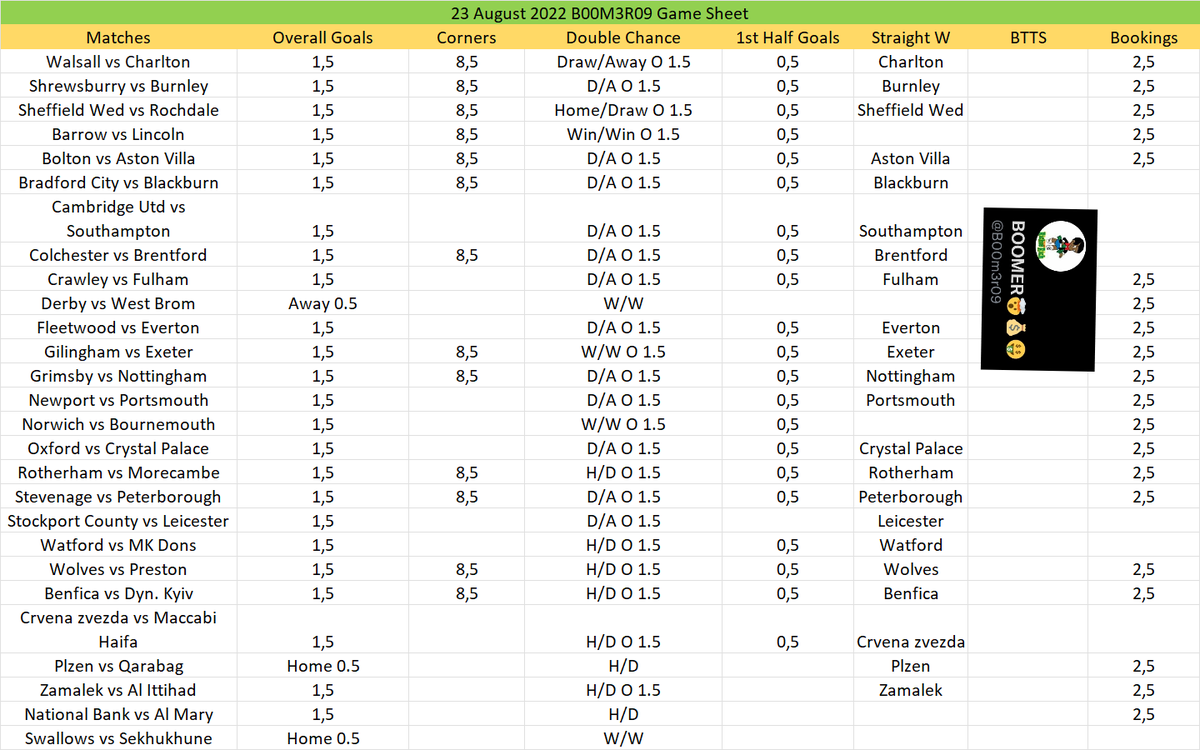 23 August 2022 B00M3R09 Game Sheet

| Matches | Overall Goals | Corners | Double Chance | 1st Half Goals | Straight W | BTTS | Bookings |
|---|---|---|---|---|---|---|---|
| Walsall vs Charlton | 1,5 | 8,5 | Draw/Away O 1.5 | 0,5 | Charlton | | 2,5 |
| Shrewsburry vs Burnley | 1,5 | 8,5 | D/A O 1.5 | 0,5 | Burnley | | 2,5 |
| Sheffield Wed vs Rochdale | 1,5 | 8,5 | Home/Draw O 1.5 | 0,5 | Sheffield Wed | | 2,5 |
| Barrow vs Lincoln | 1,5 | 8,5 | Win/Win O 1.5 | 0,5 | | | 2,5 |
| Bolton vs Aston Villa | 1,5 | 8,5 | D/A O 1.5 | 0,5 | Aston Villa | | 2,5 |
| Bradford City vs Blackburn | 1,5 | 8,5 | D/A O 1.5 | 0,5 | Blackburn | | |
| Cambridge Utd vs Southampton | 1,5 | | D/A O 1.5 | 0,5 | Southampton | | |
| Colchester vs Brentford | 1,5 | 8,5 | D/A O 1.5 | 0,5 | Brentford | | |
| Crawley vs Fulham | 1,5 | | D/A O 1.5 | 0,5 | Fulham | | 2,5 |
| Derby vs West Brom | Away 0.5 | | W/W | | | | 2,5 |
| Fleetwood vs Everton | 1,5 | | D/A O 1.5 | 0,5 | Everton | | 2,5 |
| Gilingham vs Exeter | 1,5 | 8,5 | W/W O 1.5 | 0,5 | Exeter | | 2,5 |
| Grimsby vs Nottingham | 1,5 | 8,5 | D/A O 1.5 | 0,5 | Nottingham | | 2,5 |
| Newport vs Portsmouth | 1,5 | | D/A O 1.5 | 0,5 | Portsmouth | | 2,5 |
| Norwich vs Bournemouth | 1,5 | | W/W O 1.5 | 0,5 | | | 2,5 |
| Oxford vs Crystal Palace | 1,5 | | D/A O 1.5 | 0,5 | Crystal Palace | | 2,5 |
| Rotherham vs Morecambe | 1,5 | 8,5 | H/D O 1.5 | 0,5 | Rotherham | | 2,5 |
| Stevenage vs Peterborough | 1,5 | 8,5 | D/A O 1.5 | 0,5 | Peterborough | | 2,5 |
| Stockport County vs Leicester | 1,5 | | D/A O 1.5 | | Leicester | | |
| Watford vs MK Dons | 1,5 | | H/D O 1.5 | 0,5 | Watford | | |
| Wolves vs Preston | 1,5 | 8,5 | H/D O 1.5 | 0,5 | Wolves | | 2,5 |
| Benfica vs Dyn. Kyiv | 1,5 | 8,5 | H/D O 1.5 | 0,5 | Benfica | | 2,5 |
| Crvena zvezda vs Maccabi Haifa | 1,5 | | H/D O 1.5 | 0,5 | Crvena zvezda | | |
| Plzen vs Qarabag | Home 0.5 | | H/D | | Plzen | | 2,5 |
| Zamalek vs Al Ittihad | 1,5 | | H/D O 1.5 | | Zamalek | | 2,5 |
| National Bank vs Al Mary | 1,5 | | H/D | | | | 2,5 |
| Swallows vs Sekhukhune | Home 0.5 | | W/W | | | | |

BOOMER
@B00m3r09